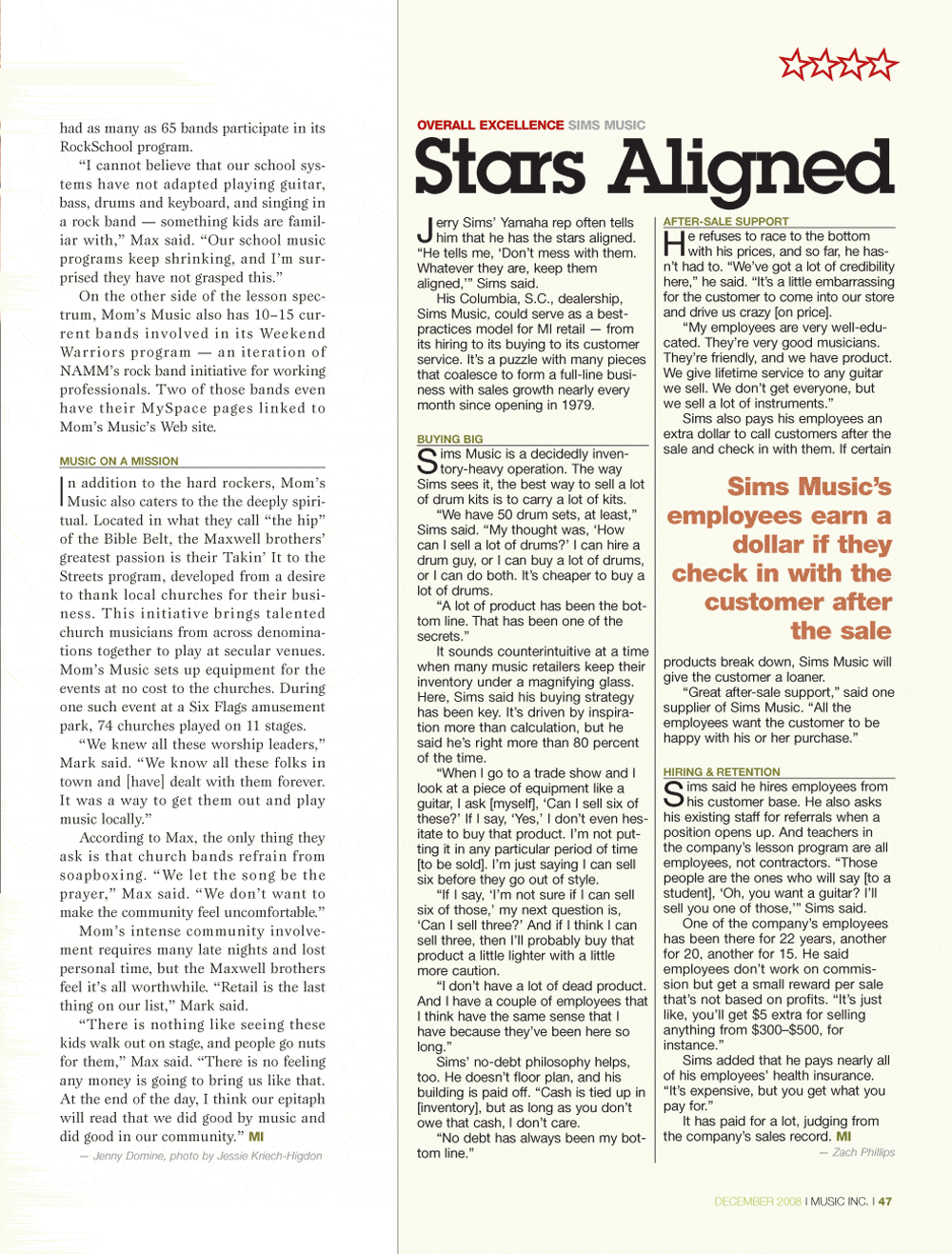 had as many as 65 bands participate in its RockSchool program.

"I cannot believe that our school systems have not adapted playing guitar, bass, drums and keyboard, and singing in a rock band — something kids are familiar with," Max said. "Our school music programs keep shrinking, and I'm surprised they have not grasped this."

On the other side of the lesson spectrum, Mom's Music also has 10–15 current bands involved in its Weekend Warriors program — an iteration of NAMM's rock band initiative for working professionals. Two of those bands even have their MySpace pages linked to Mom's Music's Web site.

MUSIC ON A MISSION

In addition to the hard rockers, Mom's Music also caters to the the deeply spiritual. Located in what they call "the hip" of the Bible Belt, the Maxwell brothers' greatest passion is their Takin' It to the Streets program, developed from a desire to thank local churches for their business. This initiative brings talented church musicians from across denominations together to play at secular venues. Mom's Music sets up equipment for the events at no cost to the churches. During one such event at a Six Flags amusement park, 74 churches played on 11 stages.

"We knew all these worship leaders," Mark said. "We know all these folks in town and [have] dealt with them forever. It was a way to get them out and play music locally."

According to Max, the only thing they ask is that church bands refrain from soapboxing. "We let the song be the prayer," Max said. "We don't want to make the community feel uncomfortable."

Mom's intense community involvement requires many late nights and lost personal time, but the Maxwell brothers feel it's all worthwhile. "Retail is the last thing on our list," Mark said.

"There is nothing like seeing these kids walk out on stage, and people go nuts for them," Max said. "There is no feeling any money is going to bring us like that. At the end of the day, I think our epitaph will read that we did good by music and did good in our community." MI

— Jenny Domine, photo by Jessie Kriech-Higdon

OVERALL EXCELLENCE SIMS MUSIC

Stars Aligned

Jerry Sims' Yamaha rep often tells him that he has the stars aligned. "He tells me, 'Don't mess with them. Whatever they are, keep them aligned,'" Sims said.

His Columbia, S.C., dealership, Sims Music, could serve as a best-practices model for MI retail — from its hiring to its buying to its customer service. It's a puzzle with many pieces that coalesce to form a full-line business with sales growth nearly every month since opening in 1979.

BUYING BIG

Sims Music is a decidedly inventory-heavy operation. The way Sims sees it, the best way to sell a lot of drum kits is to carry a lot of kits.

"We have 50 drum sets, at least," Sims said. "My thought was, 'How can I sell a lot of drums?' I can hire a drum guy, or I can buy a lot of drums, or I can do both. It's cheaper to buy a lot of drums.

"A lot of product has been the bottom line. That has been one of the secrets."

It sounds counterintuitive at a time when many music retailers keep their inventory under a magnifying glass. Here, Sims said his buying strategy has been key. It's driven by inspiration more than calculation, but he said he's right more than 80 percent of the time.

"When I go to a trade show and I look at a piece of equipment like a guitar, I ask [myself], 'Can I sell six of these?' If I say, 'Yes,' I don't even hesitate to buy that product. I'm not putting it in any particular period of time [to be sold]. I'm just saying I can sell six before they go out of style.

"If I say, 'I'm not sure if I can sell six of those,' my next question is, 'Can I sell three?' And if I think I can sell three, then I'll probably buy that product a little lighter with a little more caution.

"I don't have a lot of dead product. And I have a couple of employees that I think have the same sense that I have because they've been here so long."

Sims' no-debt philosophy helps, too. He doesn't floor plan, and his building is paid off. "Cash is tied up in [inventory], but as long as you don't owe that cash, I don't care.

"No debt has always been my bottom line."

AFTER-SALE SUPPORT

He refuses to race to the bottom with his prices, and so far, he hasn't had to. "We've got a lot of credibility here," he said. "It's a little embarrassing for the customer to come into our store and drive us crazy [on price].

"My employees are very well-educated. They're very good musicians. They're friendly, and we have product. We give lifetime service to any guitar we sell. We don't get everyone, but we sell a lot of instruments."

Sims also pays his employees an extra dollar to call customers after the sale and check in with them. If certain

Sims Music's employees earn a dollar if they check in with the customer after the sale

products break down, Sims Music will give the customer a loaner.

"Great after-sale support," said one supplier of Sims Music. "All the employees want the customer to be happy with his or her purchase."

HIRING & RETENTION

Sims said he hires employees from his customer base. He also asks his existing staff for referrals when a position opens up. And teachers in the company's lesson program are all employees, not contractors. "Those people are the ones who will say [to a student], 'Oh, you want a guitar? I'll sell you one of those,'" Sims said.

One of the company's employees has been there for 22 years, another for 20, another for 15. He said employees don't work on commission but get a small reward per sale that's not based on profits. "It's just like, you'll get $5 extra for selling anything from $300–$500, for instance."

Sims added that he pays nearly all of his employees' health insurance. "It's expensive, but you get what you pay for."

It has paid for a lot, judging from the company's sales record. MI

— Zach Phillips

DECEMBER 2008 I MUSIC INC. I 47